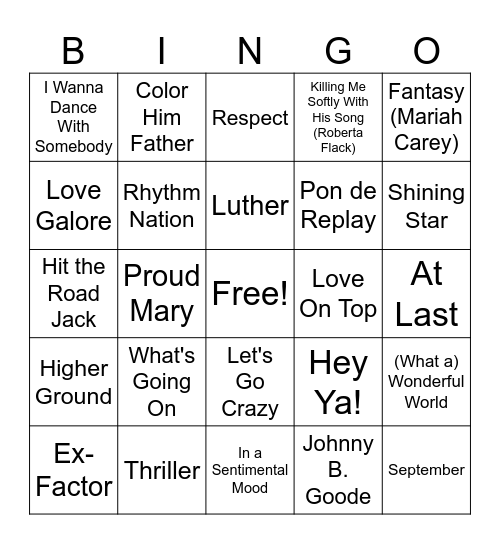 | B | I | N | G | O |
|---|---|---|---|---|
| I Wanna Dance With Somebody | Color Him Father | Respect | Killing Me Softly With His Song (Roberta Flack) | Fantasy (Mariah Carey) |
| Love Galore | Rhythm Nation | Luther | Pon de Replay | Shining Star |
| Hit the Road Jack | Proud Mary | Free! | Love On Top | At Last |
| Higher Ground | What's Going On | Let's Go Crazy | Hey Ya! | (What a) Wonderful World |
| Ex-Factor | Thriller | In a Sentimental Mood | Johnny B. Goode | September |